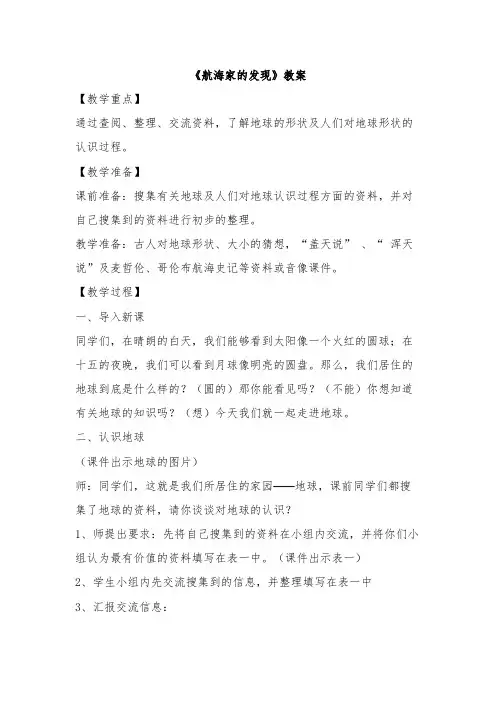 《航海家的发现》教案

【教学重点】

通过查阅、整理、交流资料，了解地球的形状及人们对地球形状的认识过程。

【教学准备】

课前准备：搜集有关地球及人们对地球认识过程方面的资料，并对自己搜集到的资料进行初步的整理。

教学准备：古人对地球形状、大小的猜想，“盖天说”、“浑天说”及麦哲伦、哥伦布航海史记等资料或音像课件。

【教学过程】

一、导入新课

同学们，在晴朗的白天，我们能够看到太阳像一个火红的圆球；在十五的夜晚，我们可以看到月球像明亮的圆盘。那么，我们居住的地球到底是什么样的？（圆的）那你能看见吗？（不能）你想知道有关地球的知识吗？（想）今天我们就一起走进地球。

二、认识地球

（课件出示地球的图片）

师：同学们，这就是我们所居住的家园——地球，课前同学们都搜集了地球的资料，请你谈谈对地球的认识？

1、师提出要求：先将自己搜集到的资料在小组内交流，并将你们小组认为最有价值的资料填写在表一中。（课件出示表一）

2、学生小组内先交流搜集到的信息，并整理填写在表一中

3、汇报交流信息：